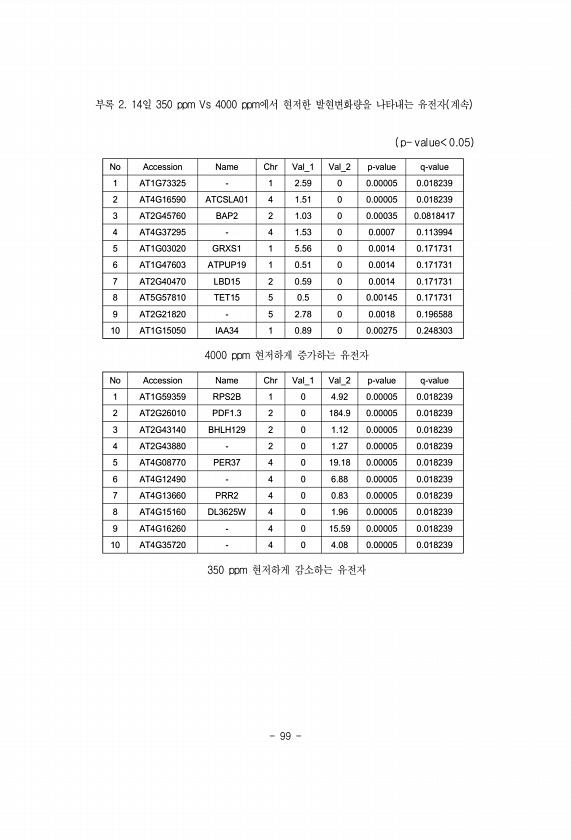 부록 2. 14일 350 ppm Vs 4000 ppm에서 현저한 발현변화량을 나타내는 유전자(계속)

(p-value<0.05)

| No | Accession | Name | Chr | Val_1 | Val_2 | p-value | q-value |
|---|---|---|---|---|---|---|---|
| 1 | AT1G73325 | - | 1 | 2.59 | 0 | 0.00005 | 0.018239 |
| 2 | AT4G16590 | ATCSLA01 | 4 | 1.51 | 0 | 0.00005 | 0.018239 |
| 3 | AT2G45760 | BAP2 | 2 | 1.03 | 0 | 0.00035 | 0.0818417 |
| 4 | AT4G37295 | - | 4 | 1.53 | 0 | 0.0007 | 0.113994 |
| 5 | AT1G03020 | GRXS1 | 1 | 5.56 | 0 | 0.0014 | 0.171731 |
| 6 | AT1G47603 | ATPUP19 | 1 | 0.51 | 0 | 0.0014 | 0.171731 |
| 7 | AT2G40470 | LBD15 | 2 | 0.59 | 0 | 0.0014 | 0.171731 |
| 8 | AT5G57810 | TET15 | 5 | 0.5 | 0 | 0.00145 | 0.171731 |
| 9 | AT2G21820 | - | 5 | 2.78 | 0 | 0.0018 | 0.196588 |
| 10 | AT1G15050 | IAA34 | 1 | 0.89 | 0 | 0.00275 | 0.248303 |

4000 ppm 현저하게 증가하는 유전자

| No | Accession | Name | Chr | Val_1 | Val_2 | p-value | q-value |
|---|---|---|---|---|---|---|---|
| 1 | AT1G59359 | RPS2B | 1 | 0 | 4.92 | 0.00005 | 0.018239 |
| 2 | AT2G26010 | PDF1.3 | 2 | 0 | 184.9 | 0.00005 | 0.018239 |
| 3 | AT2G43140 | BHLH129 | 2 | 0 | 1.12 | 0.00005 | 0.018239 |
| 4 | AT2G43880 | - | 2 | 0 | 1.27 | 0.00005 | 0.018239 |
| 5 | AT4G08770 | PER37 | 4 | 0 | 19.18 | 0.00005 | 0.018239 |
| 6 | AT4G12490 | - | 4 | 0 | 6.88 | 0.00005 | 0.018239 |
| 7 | AT4G13660 | PRR2 | 4 | 0 | 0.83 | 0.00005 | 0.018239 |
| 8 | AT4G15160 | DL3625W | 4 | 0 | 1.96 | 0.00005 | 0.018239 |
| 9 | AT4G16260 | - | 4 | 0 | 15.59 | 0.00005 | 0.018239 |
| 10 | AT4G35720 | - | 4 | 0 | 4.08 | 0.00005 | 0.018239 |

350 ppm 현저하게 감소하는 유전자

- 99 -